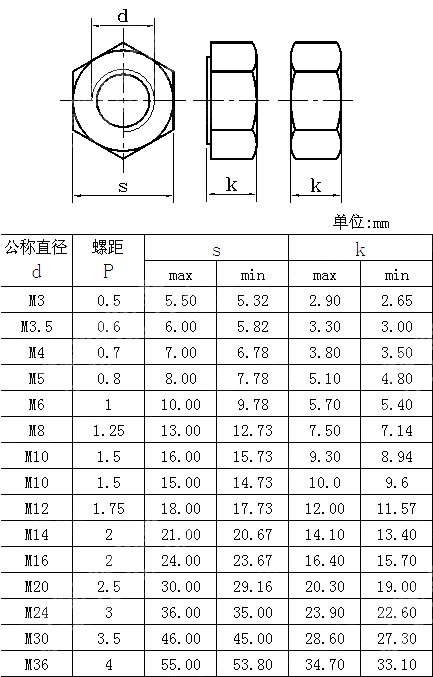 d

s

k

k

单位:mm

| 公称直径 d | 螺距 P | s max | s min | k max | k min |
|---|---|---|---|---|---|
| M3 | 0.5 | 5.50 | 5.32 | 2.90 | 2.65 |
| M3.5 | 0.6 | 6.00 | 5.82 | 3.30 | 3.00 |
| M4 | 0.7 | 7.00 | 6.78 | 3.80 | 3.50 |
| M5 | 0.8 | 8.00 | 7.78 | 5.10 | 4.80 |
| M6 | 1 | 10.00 | 9.78 | 5.70 | 5.40 |
| M8 | 1.25 | 13.00 | 12.73 | 7.50 | 7.14 |
| M10 | 1.5 | 16.00 | 15.73 | 9.30 | 8.94 |
| M10 | 1.5 | 15.00 | 14.73 | 10.0 | 9.6 |
| M12 | 1.75 | 18.00 | 17.73 | 12.00 | 11.57 |
| M14 | 2 | 21.00 | 20.67 | 14.10 | 13.40 |
| M16 | 2 | 24.00 | 23.67 | 16.40 | 15.70 |
| M20 | 2.5 | 30.00 | 29.16 | 20.30 | 19.00 |
| M24 | 3 | 36.00 | 35.00 | 23.90 | 22.60 |
| M30 | 3.5 | 46.00 | 45.00 | 28.60 | 27.30 |
| M36 | 4 | 55.00 | 53.80 | 34.70 | 33.10 |